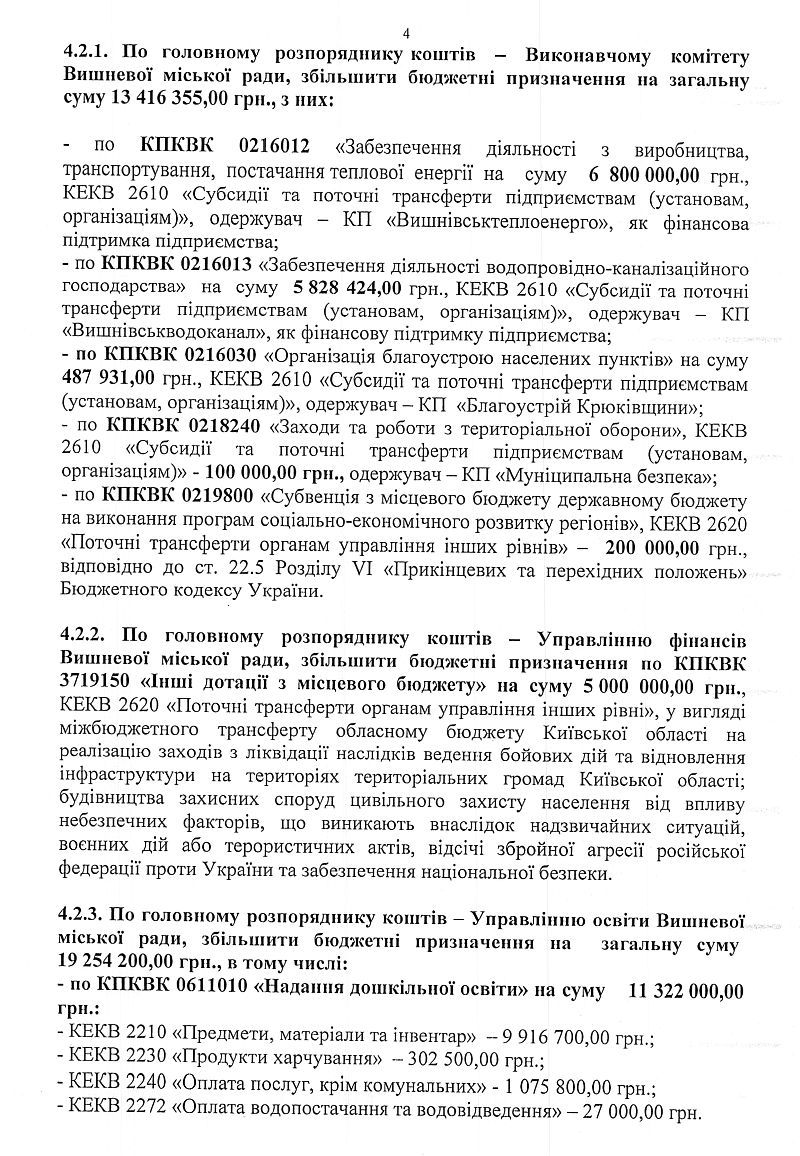 4

4.2.1. По головному розпоряднику коштів – Виконавчому комітету Вишневої міської ради, збільшити бюджетні призначення на загальну суму 13 416 355,00 грн., з них:

- по КПКВК 0216012 «Забезпечення діяльності з виробництва, транспортування, постачання теплової енергії на суму 6 800 000,00 грн., КЕКВ 2610 «Субсидії та поточні трансферти підприємствам (установам, організаціям)», одержувач – КП «Вишнівськтеплоенерго», як фінансова підтримка підприємства;
- по КПКВК 0216013 «Забезпечення діяльності водопровідно-каналізаційного господарства» на суму 5 828 424,00 грн., КЕКВ 2610 «Субсидії та поточні трансферти підприємствам (установам, організаціям)», одержувач – КП «Вишнівськводоканал», як фінансову підтримку підприємства;
- по КПКВК 0216030 «Організація благоустрою населених пунктів» на суму 487 931,00 грн., КЕКВ 2610 «Субсидії та поточні трансферти підприємствам (установам, організаціям)», одержувач – КП «Благоустрій Крюківщини»;
- по КПКВК 0218240 «Заходи та роботи з територіальної оборони», КЕКВ 2610 «Субсидії та поточні трансферти підприємствам (установам, організаціям)» - 100 000,00 грн., одержувач – КП «Муніципальна безпека»;
- по КПКВК 0219800 «Субвенція з місцевого бюджету державному бюджету на виконання програм соціально-економічного розвитку регіонів», КЕКВ 2620 «Поточні трансферти органам управління інших рівнів» – 200 000,00 грн., відповідно до ст. 22.5 Розділу VI «Прикінцевих та перехідних положень» Бюджетного кодексу України.

4.2.2. По головному розпоряднику коштів – Управлінню фінансів Вишневої міської ради, збільшити бюджетні призначення по КПКВК 3719150 «Інші дотації з місцевого бюджету» на суму 5 000 000,00 грн., КЕКВ 2620 «Поточні трансферти органам управління інших рівні», у вигляді міжбюджетного трансферту обласному бюджету Київської області на реалізацію заходів з ліквідації наслідків ведення бойових дій та відновлення інфраструктури на територіях територіальних громад Київської області; будівництва захисних споруд цивільного захисту населення від впливу небезпечних факторів, що виникають внаслідок надзвичайних ситуацій, воєнних дій або терористичних актів, відсічі збройної агресії російської федерації проти України та забезпечення національної безпеки.

4.2.3. По головному розпоряднику коштів – Управлінню освіти Вишневої міської ради, збільшити бюджетні призначення на загальну суму 19 254 200,00 грн., в тому числі:
- по КПКВК 0611010 «Надання дошкільної освіти» на суму 11 322 000,00 грн.:
- КЕКВ 2210 «Предмети, матеріали та інвентар» – 9 916 700,00 грн.;
- КЕКВ 2230 «Продукти харчування» – 302 500,00 грн.;
- КЕКВ 2240 «Оплата послуг, крім комунальних» - 1 075 800,00 грн.;
- КЕКВ 2272 «Оплата водопостачання та водовідведення» – 27 000,00 грн.